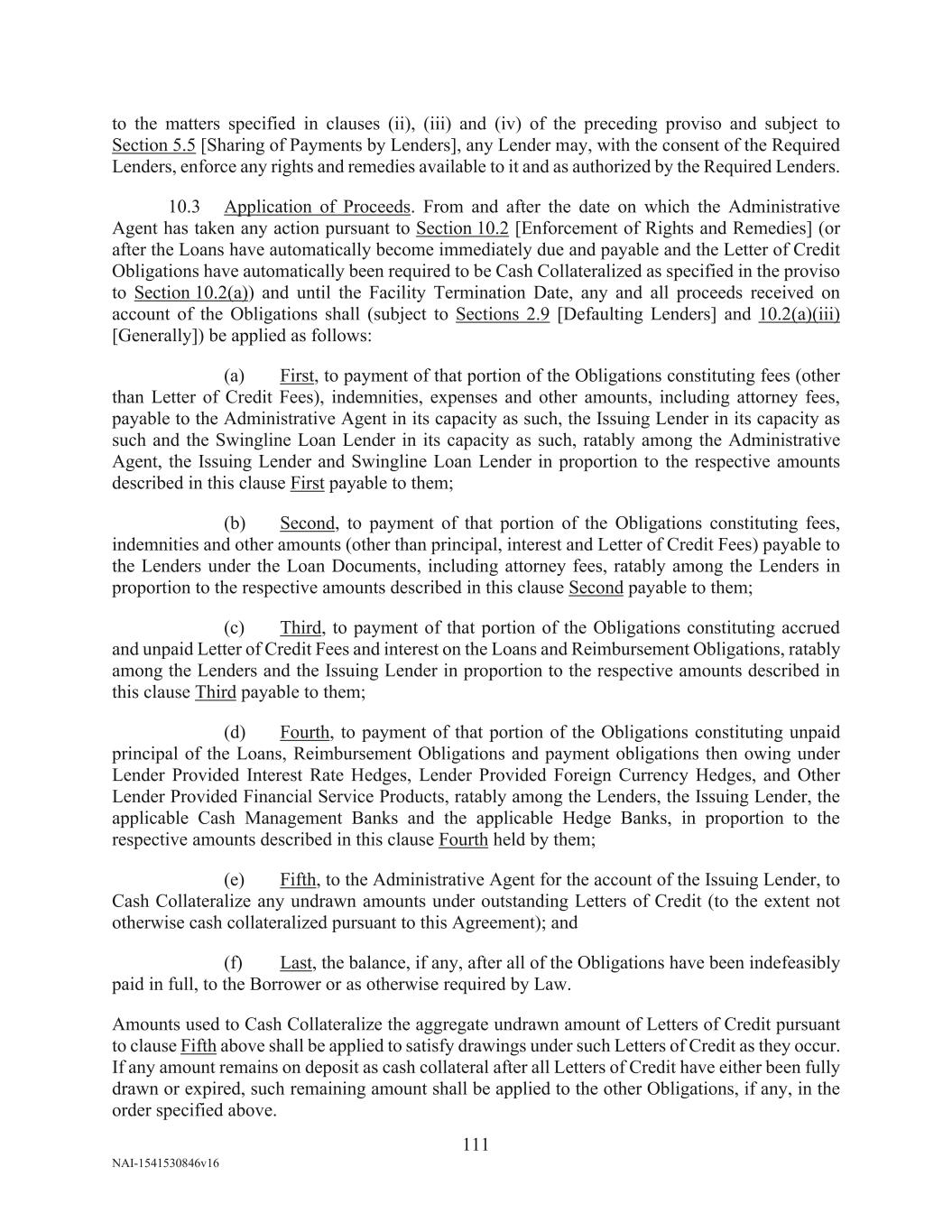 to the matters specified in clauses (ii), (iii) and (iv) of the preceding proviso and subject to Section 5.5 [Sharing of Payments by Lenders], any Lender may, with the consent of the Required Lenders, enforce any rights and remedies available to it and as authorized by the Required Lenders.

10.3 Application of Proceeds. From and after the date on which the Administrative Agent has taken any action pursuant to Section 10.2 [Enforcement of Rights and Remedies] (or after the Loans have automatically become immediately due and payable and the Letter of Credit Obligations have automatically been required to be Cash Collateralized as specified in the proviso to Section 10.2(a)) and until the Facility Termination Date, any and all proceeds received on account of the Obligations shall (subject to Sections 2.9 [Defaulting Lenders] and 10.2(a)(iii) [Generally]) be applied as follows:

(a) First, to payment of that portion of the Obligations constituting fees (other than Letter of Credit Fees), indemnities, expenses and other amounts, including attorney fees, payable to the Administrative Agent in its capacity as such, the Issuing Lender in its capacity as such and the Swingline Loan Lender in its capacity as such, ratably among the Administrative Agent, the Issuing Lender and Swingline Loan Lender in proportion to the respective amounts described in this clause First payable to them;

(b) Second, to payment of that portion of the Obligations constituting fees, indemnities and other amounts (other than principal, interest and Letter of Credit Fees) payable to the Lenders under the Loan Documents, including attorney fees, ratably among the Lenders in proportion to the respective amounts described in this clause Second payable to them;

(c) Third, to payment of that portion of the Obligations constituting accrued and unpaid Letter of Credit Fees and interest on the Loans and Reimbursement Obligations, ratably among the Lenders and the Issuing Lender in proportion to the respective amounts described in this clause Third payable to them;

(d) Fourth, to payment of that portion of the Obligations constituting unpaid principal of the Loans, Reimbursement Obligations and payment obligations then owing under Lender Provided Interest Rate Hedges, Lender Provided Foreign Currency Hedges, and Other Lender Provided Financial Service Products, ratably among the Lenders, the Issuing Lender, the applicable Cash Management Banks and the applicable Hedge Banks, in proportion to the respective amounts described in this clause Fourth held by them;

(e) Fifth, to the Administrative Agent for the account of the Issuing Lender, to Cash Collateralize any undrawn amounts under outstanding Letters of Credit (to the extent not otherwise cash collateralized pursuant to this Agreement); and

(f) Last, the balance, if any, after all of the Obligations have been indefeasibly paid in full, to the Borrower or as otherwise required by Law.

Amounts used to Cash Collateralize the aggregate undrawn amount of Letters of Credit pursuant to clause Fifth above shall be applied to satisfy drawings under such Letters of Credit as they occur. If any amount remains on deposit as cash collateral after all Letters of Credit have either been fully drawn or expired, such remaining amount shall be applied to the other Obligations, if any, in the order specified above.

111

NAI-1541530846v16